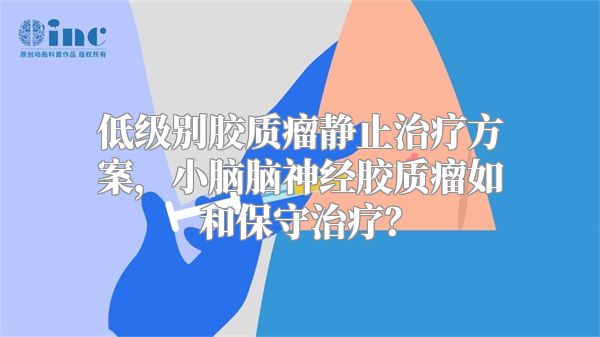 inc
原创动画科普作品 版权所有

低级别胶质瘤静止治疗方案，小脑脑神经胶质瘤如和保守治疗？